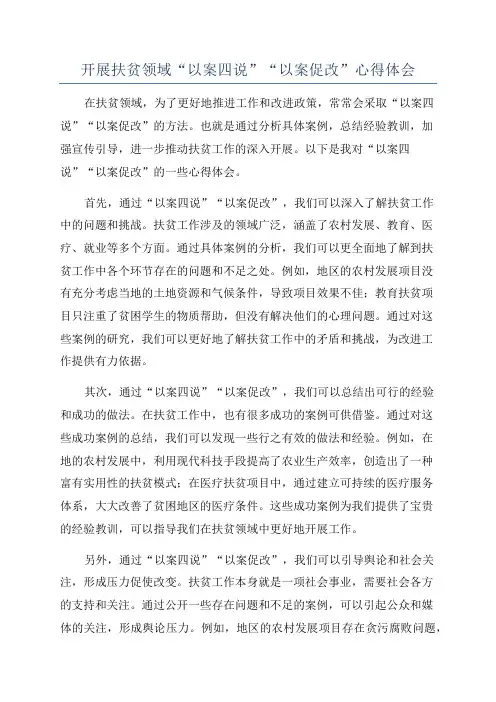 开展扶贫领域“以案四说”“以案促改”心得体会

在扶贫领域，为了更好地推进工作和改进政策，常常会采取“以案四说”“以案促改”的方法。也就是通过分析具体案例，总结经验教训，加强宣传引导，进一步推动扶贫工作的深入开展。以下是我对“以案四说”“以案促改”的一些心得体会。

首先，通过“以案四说”“以案促改”，我们可以深入了解扶贫工作中的问题和挑战。扶贫工作涉及的领域广泛，涵盖了农村发展、教育、医疗、就业等多个方面。通过具体案例的分析，我们可以更全面地了解到扶贫工作中各个环节存在的问题和不足之处。例如，地区的农村发展项目没有充分考虑当地的土地资源和气候条件，导致项目效果不佳；教育扶贫项目只注重了贫困学生的物质帮助，但没有解决他们的心理问题。通过对这些案例的研究，我们可以更好地了解扶贫工作中的矛盾和挑战，为改进工作提供有力依据。

其次，通过“以案四说”“以案促改”，我们可以总结出可行的经验和成功的做法。在扶贫工作中，也有很多成功的案例可供借鉴。通过对这些成功案例的总结，我们可以发现一些行之有效的做法和经验。例如，在地的农村发展中，利用现代科技手段提高了农业生产效率，创造出了一种富有实用性的扶贫模式；在医疗扶贫项目中，通过建立可持续的医疗服务体系，大大改善了贫困地区的医疗条件。这些成功案例为我们提供了宝贵的经验教训，可以指导我们在扶贫领域中更好地开展工作。

另外，通过“以案四说”“以案促改”，我们可以引导舆论和社会关注，形成压力促使改变。扶贫工作本身就是一项社会事业，需要社会各方的支持和关注。通过公开一些存在问题和不足的案例，可以引起公众和媒体的关注，形成舆论压力。例如，地区的农村发展项目存在贪污腐败问题，